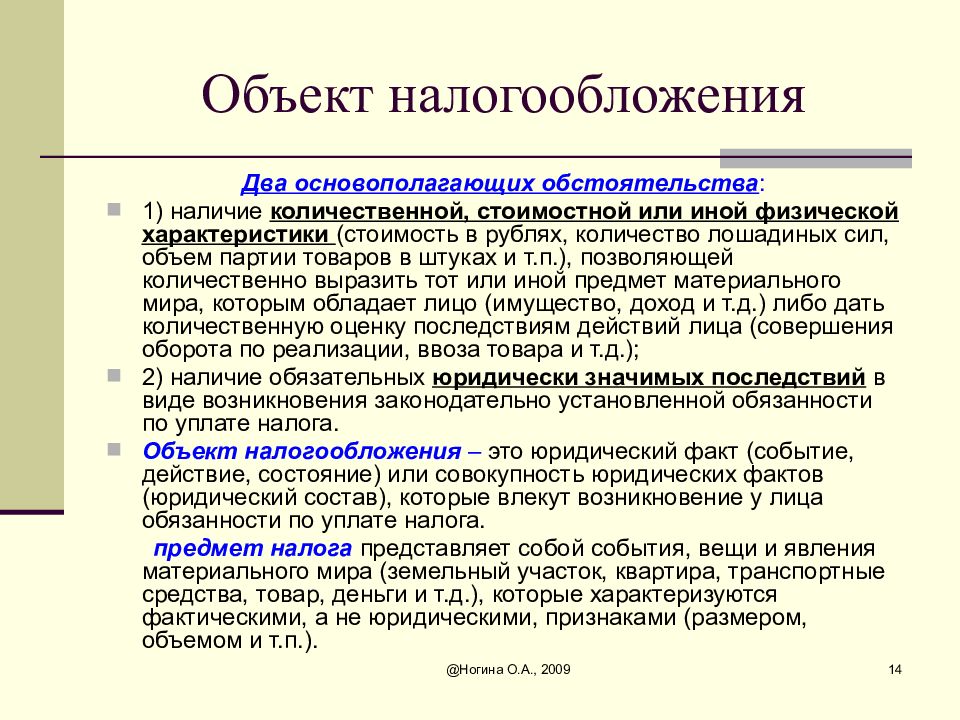 Объект налогообложения

Два основополагающих обстоятельства:

1) наличие количественной, стоимостной или иной физической характеристики (стоимость в рублях, количество лошадиных сил, объем партии товаров в штуках и т.п.), позволяющей количественно выразить тот или иной предмет материального мира, которым обладает лицо (имущество, доход и т.д.) либо дать количественную оценку последствиям действий лица (совершения оборота по реализации, ввоза товара и т.д.);

2) наличие обязательных юридически значимых последствий в виде возникновения законодательно установленной обязанности по уплате налога.

Объект налогообложения – это юридический факт (событие, действие, состояние) или совокупность юридических фактов (юридический состав), которые влекут возникновение у лица обязанности по уплате налога.

предмет налога представляет собой события, вещи и явления материального мира (земельный участок, квартира, транспортные средства, товар, деньги и т.д.), которые характеризуются фактическими, а не юридическими, признаками (размером, объемом и т.п.).

@Ногина О.А., 2009

14